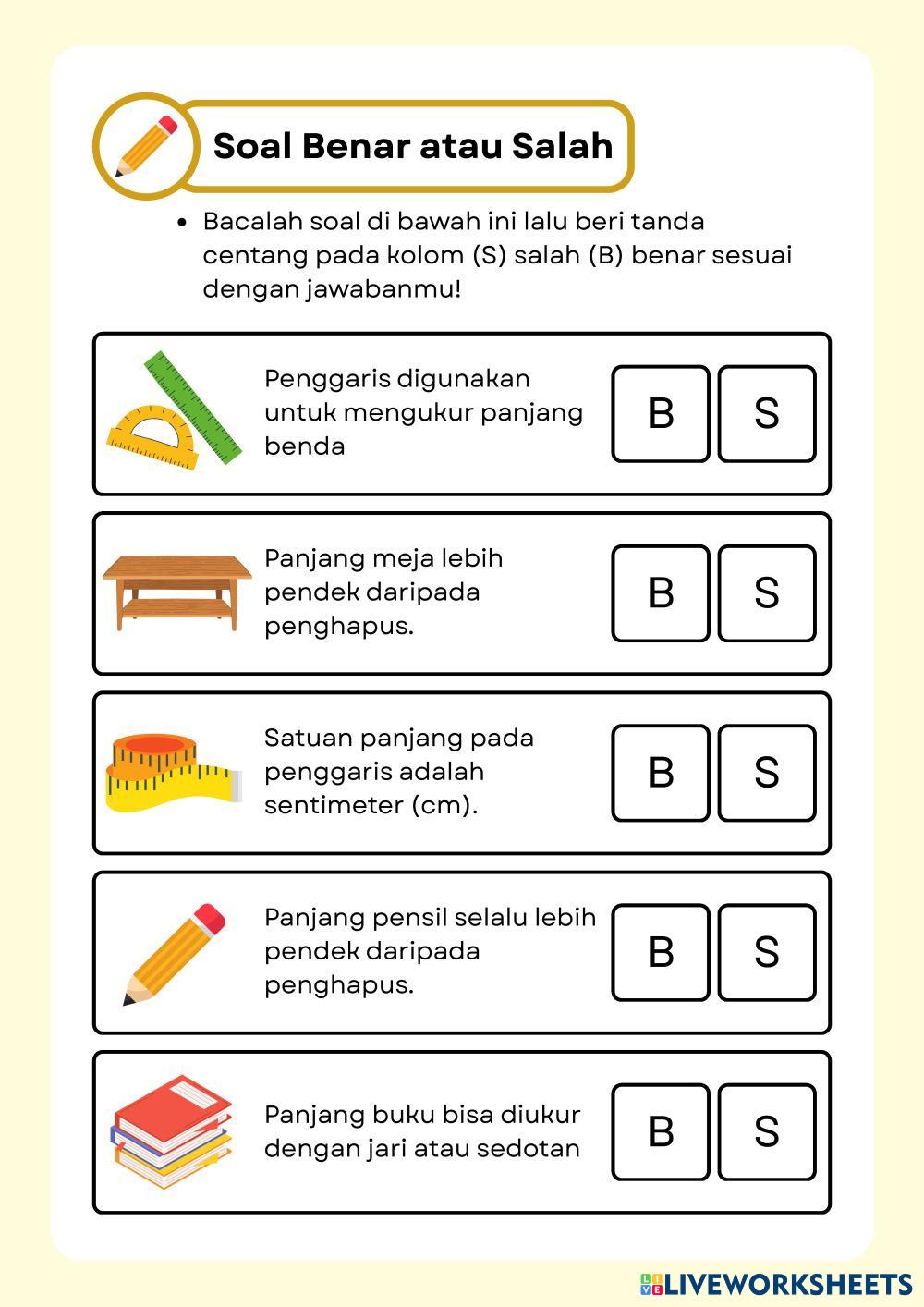 Soal Benar atau Salah

• Bacalah soal di bawah ini lalu beri tanda centang pada kolom (S) salah (B) benar sesuai dengan jawabanmu!

Penggaris digunakan untuk mengukur panjang benda

B S

Panjang meja lebih pendek daripada penghapus.

B S

Satuan panjang pada penggaris adalah sentimeter (cm).

B S

Panjang pensil selalu lebih pendek daripada penghapus.

B S

Panjang buku bisa diukur dengan jari atau sedotan

B S

LIVEWORKSHEETS